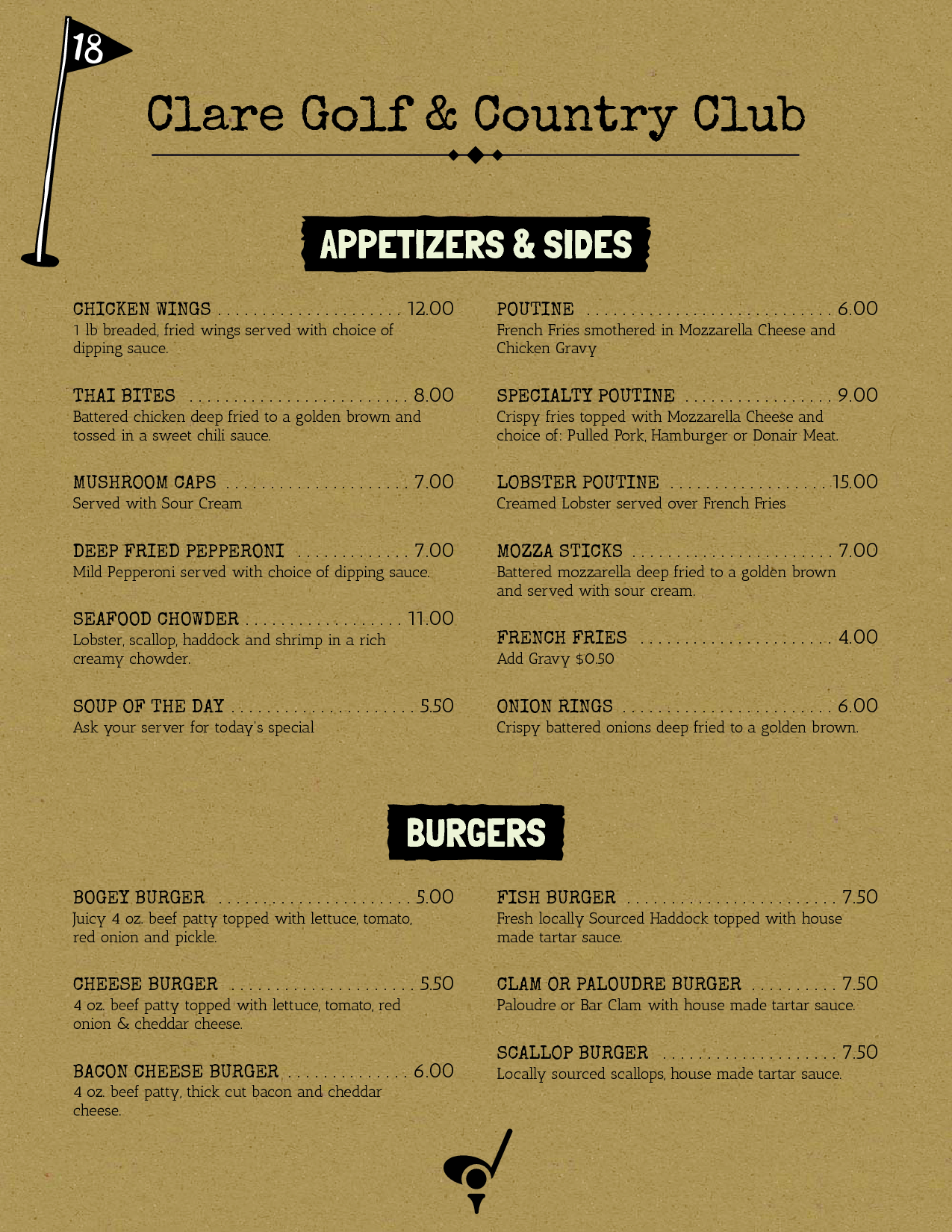 18

Clare Golf & Country Club

APPETIZERS & SIDES

CHICKEN WINGS 12.00
1 lb breaded, fried wings served with choice of dipping sauce.

THAI BITES 8.00
Battered chicken deep fried to a golden brown and tossed in a sweet chili sauce.

MUSHROOM CAPS 7.00
Served with Sour Cream

DEEP FRIED PEPPERONI 7.00
Mild Pepperoni served with choice of dipping sauce.

SEAFOOD CHOWDER 11.00
Lobster, scallop, haddock and shrimp in a rich creamy chowder.

SOUP OF THE DAY 5.50
Ask your server for today's special

POUTINE 6.00
French Fries smothered in Mozzarella Cheese and Chicken Gravy

SPECIALTY POUTINE 9.00
Crispy fries topped with Mozzarella Cheese and choice of: Pulled Pork, Hamburger or Donair Meat.

LOBSTER POUTINE 15.00
Creamed Lobster served over French Fries

MOZZA STICKS 7.00
Battered mozzarella deep fried to a golden brown and served with sour cream.

FRENCH FRIES 4.00
Add Gravy $0.50

ONION RINGS 6.00
Crispy battered onions deep fried to a golden brown.

BURGERS

BOGEY BURGER 5.00
Juicy 4 oz. beef patty topped with lettuce, tomato, red onion and pickle.

CHEESE BURGER 5.50
4 oz. beef patty topped with lettuce, tomato, red onion & cheddar cheese.

BACON CHEESE BURGER 6.00
4 oz. beef patty, thick cut bacon and cheddar cheese.

FISH BURGER 7.50
Fresh locally Sourced Haddock topped with house made tartar sauce.

CLAM OR PALOUDRE BURGER 7.50
Paloudre or Bar Clam with house made tartar sauce.

SCALLOP BURGER 7.50
Locally sourced scallops, house made tartar sauce.